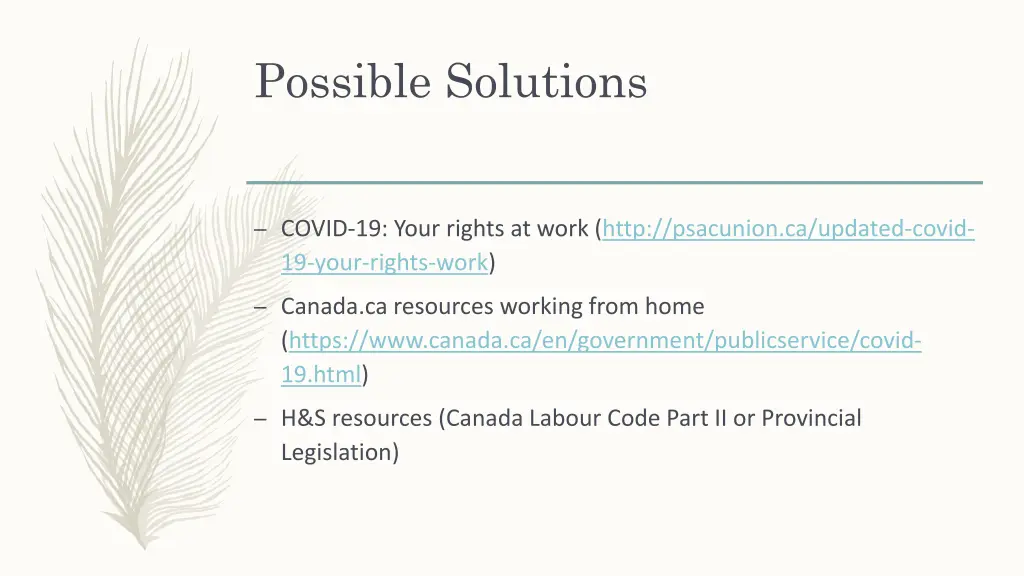 Possible Solutions

– COVID-19: Your rights at work (http://psacunion.ca/updated-covid-19-your-rights-work)

– Canada.ca resources working from home (https://www.canada.ca/en/government/publicservice/covid-19.html)

– H&S resources (Canada Labour Code Part II or Provincial Legislation)